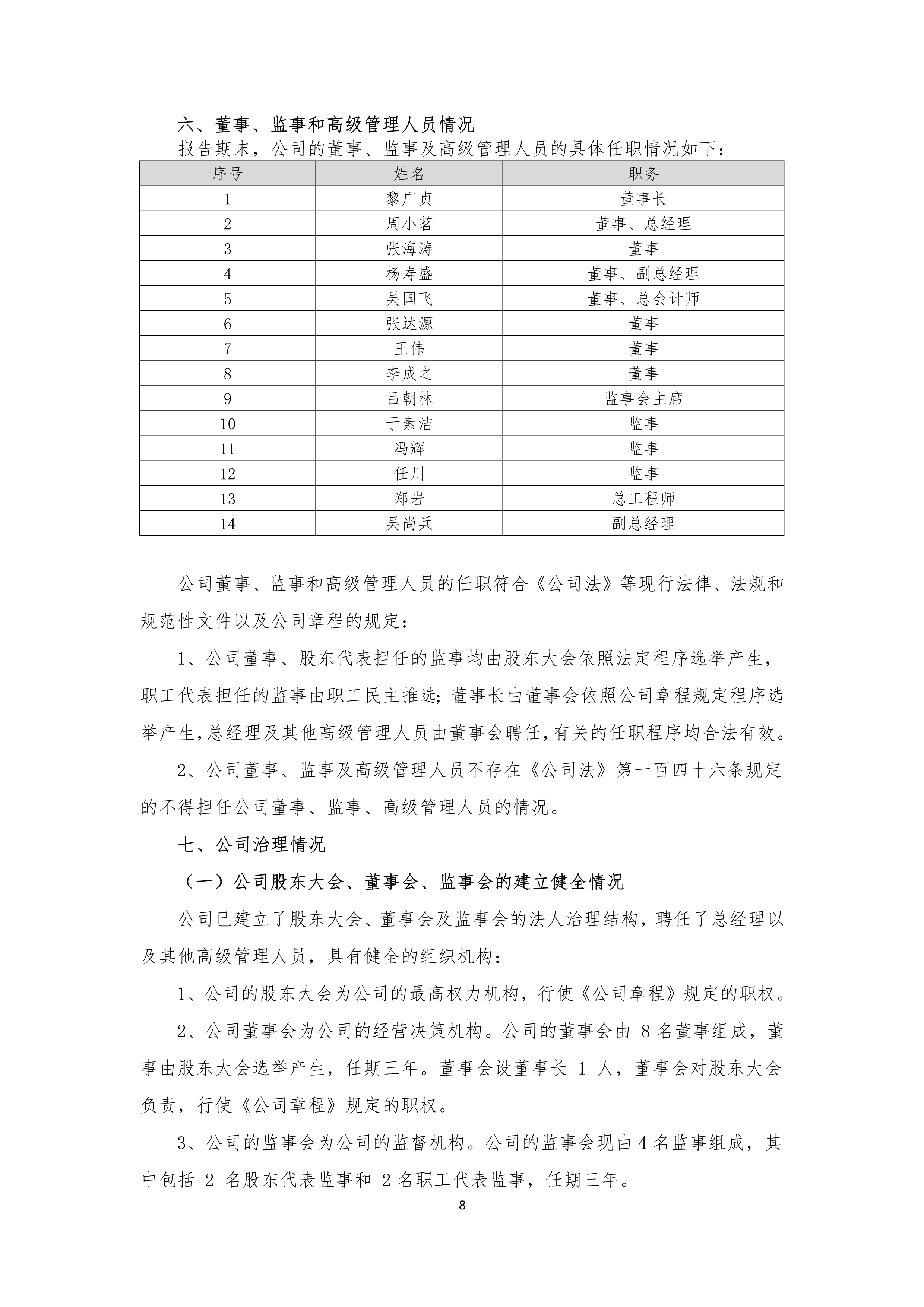 六、董事、监事和高级管理人员情况

报告期末，公司的董事、监事及高级管理人员的具体任职情况如下：

| 序号 | 姓名 | 职务 |
|---|---|---|
| 1 | 黎广贞 | 董事长 |
| 2 | 周小茗 | 董事、总经理 |
| 3 | 张海涛 | 董事 |
| 4 | 杨寿盛 | 董事、副总经理 |
| 5 | 吴国飞 | 董事、总会计师 |
| 6 | 张达源 | 董事 |
| 7 | 王伟 | 董事 |
| 8 | 李成之 | 董事 |
| 9 | 吕朝林 | 监事会主席 |
| 10 | 于素洁 | 监事 |
| 11 | 冯辉 | 监事 |
| 12 | 任川 | 监事 |
| 13 | 郑岩 | 总工程师 |
| 14 | 吴尚兵 | 副总经理 |

公司董事、监事和高级管理人员的任职符合《公司法》等现行法律、法规和规范性文件以及公司章程的规定：

1、公司董事、股东代表担任的监事均由股东大会依照法定程序选举产生，职工代表担任的监事由职工民主推选；董事长由董事会依照公司章程规定程序选举产生，总经理及其他高级管理人员由董事会聘任，有关的任职程序均合法有效。

2、公司董事、监事及高级管理人员不存在《公司法》第一百四十六条规定的不得担任公司董事、监事、高级管理人员的情况。

七、公司治理情况

（一）公司股东大会、董事会、监事会的建立健全情况

公司已建立了股东大会、董事会及监事会的法人治理结构，聘任了总经理以及其他高级管理人员，具有健全的组织机构：

1、公司的股东大会为公司的最高权力机构，行使《公司章程》规定的职权。

2、公司董事会为公司的经营决策机构。公司的董事会由 8 名董事组成，董事由股东大会选举产生，任期三年。董事会设董事长 1 人，董事会对股东大会负责，行使《公司章程》规定的职权。

3、公司的监事会为公司的监督机构。公司的监事会现由 4 名监事组成，其中包括 2 名股东代表监事和 2 名职工代表监事，任期三年。

8